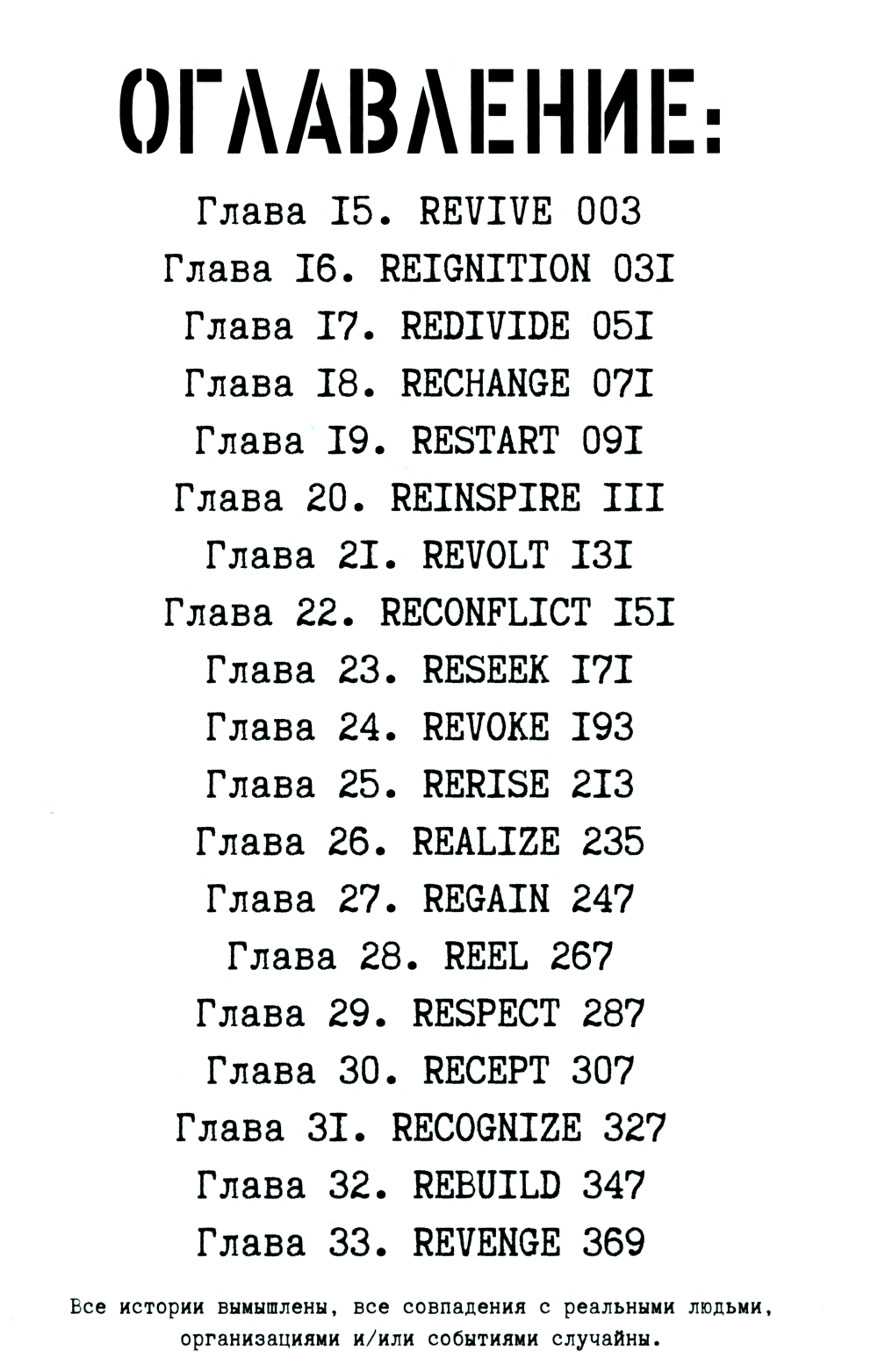 ОГЛАВЛЕНИЕ:

Глава I5. REVIVE 003
Глава I6. REIGNITION 03I
Глава I7. REDIVIDE 05I
Глава I8. RECHANGE 07I
Глава I9. RESTART 09I
Глава 20. REINSPIRE III
Глава 2I. REVOLT I3I
Глава 22. RECONFLICT I5I
Глава 23. RESEEK I7I
Глава 24. REVOKE I93
Глава 25. RERISE 2I3
Глава 26. REALIZE 235
Глава 27. REGAIN 247
Глава 28. REEL 267
Глава 29. RESPECT 287
Глава 30. RECEPT 307
Глава 3I. RECOGNIZE 327
Глава 32. REBUILD 347
Глава 33. REVENGE 369

Все истории вымышлены, все совпадения с реальными людьми, организациями и/или событиями случайны.